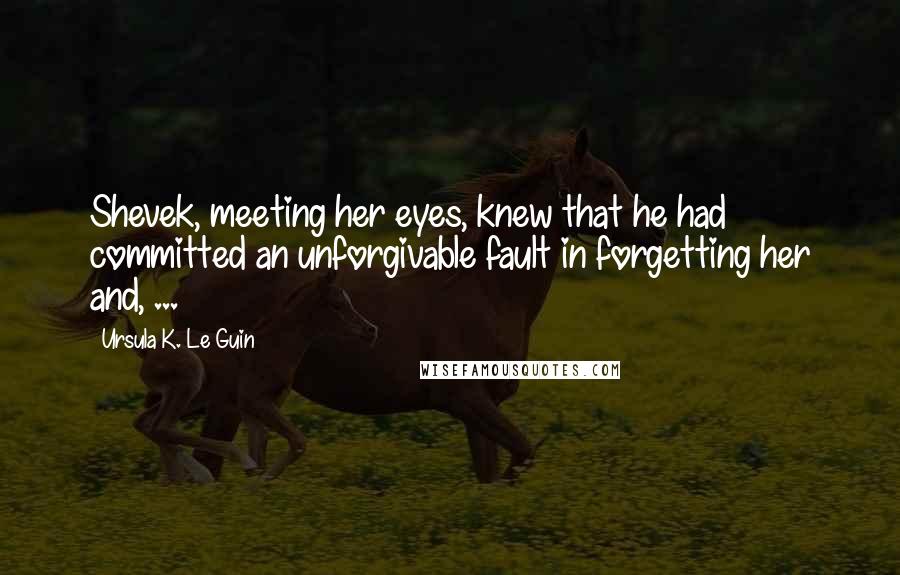 Shevek, meeting her eyes, knew that he had committed an unforgivable fault in forgetting her and, ...

Ursula K. Le Guin

WISEFAMOUSQUOTES.COM